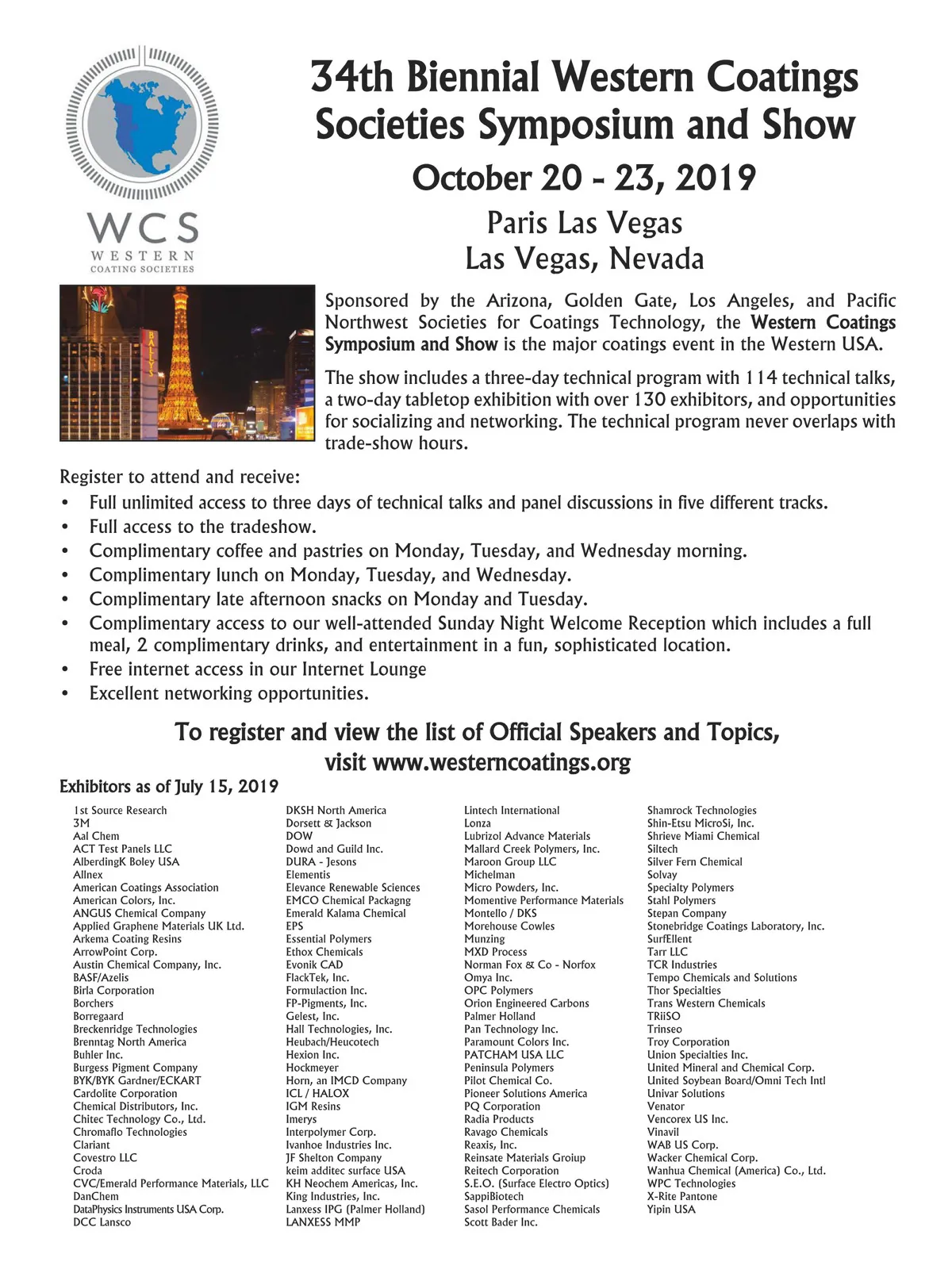 WCS
WESTERN
COATING SOCIETIES

34th Biennial Western Coatings Societies Symposium and Show

October 20 - 23, 2019

Paris Las Vegas
Las Vegas, Nevada

BALLY'S

Sponsored by the Arizona, Golden Gate, Los Angeles, and Pacific Northwest Societies for Coatings Technology, the Western Coatings Symposium and Show is the major coatings event in the Western USA.

The show includes a three-day technical program with 114 technical talks, a two-day tabletop exhibition with over 130 exhibitors, and opportunities for socializing and networking. The technical program never overlaps with trade-show hours.

Register to attend and receive:
• Full unlimited access to three days of technical talks and panel discussions in five different tracks.
• Full access to the tradeshow.
• Complimentary coffee and pastries on Monday, Tuesday, and Wednesday morning.
• Complimentary lunch on Monday, Tuesday, and Wednesday.
• Complimentary late afternoon snacks on Monday and Tuesday.
• Complimentary access to our well-attended Sunday Night Welcome Reception which includes a full meal, 2 complimentary drinks, and entertainment in a fun, sophisticated location.
• Free internet access in our Internet Lounge
• Excellent networking opportunities.

To register and view the list of Official Speakers and Topics, visit www.westerncoatings.org

Exhibitors as of July 15, 2019

1st Source Research
3M
Aal Chem
ACT Test Panels LLC
AlberdingK Boley USA
Allnex
American Coatings Association
American Colors, Inc.
ANGUS Chemical Company
Applied Graphene Materials UK Ltd.
Arkema Coating Resins
ArrowPoint Corp.
Austin Chemical Company, Inc.
BASF/Azelis
Birla Corporation
Borchers
Borregaard
Breckenridge Technologies
Brenntag North America
Buhler Inc.
Burgess Pigment Company
BYK/BYK Gardner/ECKART
Cardolite Corporation
Chemical Distributors, Inc.
Chitec Technology Co., Ltd.
Chromaflo Technologies
Clariant
Covestro LLC
Croda
CVC/Emerald Performance Materials, LLC
DanChem
DataPhysics Instruments USA Corp.
DCC Lansco

DKSH North America
Dorsett & Jackson
DOW
Dowd and Guild Inc.
DURA - Jesons
Elementis
Elevance Renewable Sciences
EMCO Chemical Packagng
Emerald Kalama Chemical
EPS
Essential Polymers
Ethox Chemicals
Evonik CAD
FlackTek, Inc.
Formulaction Inc.
FP-Pigments, Inc.
Gelest, Inc.
Hall Technologies, Inc.
Heubach/Heucotech
Hexion Inc.
Hockmeyer
Horn, an IMCD Company
ICL / HALOX
IGM Resins
Imerys
Interpolymer Corp.
Ivanhoe Industries Inc.
JF Shelton Company
keim additec surface USA
KH Neochem Americas, Inc.
King Industries, Inc.
Lanxess IPG (Palmer Holland)
LANXESS MMP

Lintech International
Lonza
Lubrizol Advance Materials
Mallard Creek Polymers, Inc.
Maroon Group LLC
Michelman
Micro Powders, Inc.
Momentive Performance Materials
Montello / DKS
Morehouse Cowles
Munzing
MXD Process
Norman Fox & Co - Norfox
Omya Inc.
OPC Polymers
Orion Engineered Carbons
Palmer Holland
Pan Technology Inc.
Paramount Colors Inc.
PATCHAM USA LLC
Peninsula Polymers
Pilot Chemical Co.
Pioneer Solutions America
PQ Corporation
Radia Products
Ravago Chemicals
Reaxis, Inc.
Reinsate Materials Groiup
Reitech Corporation
S.E.O. (Surface Electro Optics)
SappiBiotech
Sasol Performance Chemicals
Scott Bader Inc.

Shamrock Technologies
Shin-Etsu MicroSi, Inc.
Shrieve Miami Chemical
Siltech
Silver Fern Chemical
Solvay
Specialty Polymers
Stahl Polymers
Stepan Company
Stonebridge Coatings Laboratory, Inc.
SurfEllent
Tarr LLC
TCR Industries
Tempo Chemicals and Solutions
Thor Specialties
Trans Western Chemicals
TRiiSO
Trinseo
Troy Corporation
Union Specialties Inc.
United Mineral and Chemical Corp.
United Soybean Board/Omni Tech Intl
Univar Solutions
Venator
Vencorex US Inc.
Vinavil
WAB US Corp.
Wacker Chemical Corp.
Wanhua Chemical (America) Co., Ltd.
WPC Technologies
X-Rite Pantone
Yipin USA